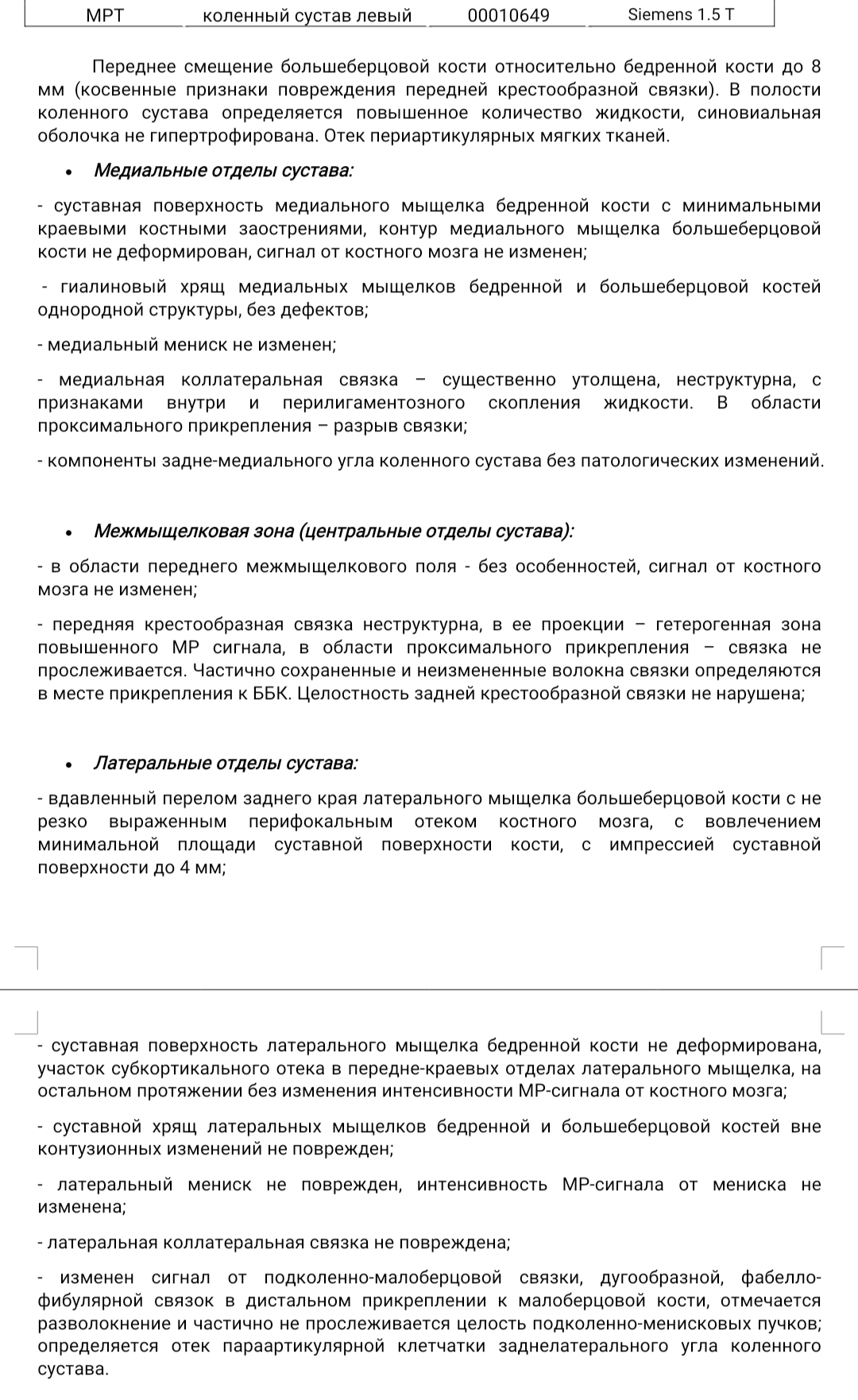 | МРТ | коленный сустав левый | 00010649 | Siemens 1.5 T |
|---|---|---|---|

Переднее смещение большеберцовой кости относительно бедренной кости до 8 мм (косвенные признаки повреждения передней крестообразной связки). В полости коленного сустава определяется повышенное количество жидкости, синовиальная оболочка не гипертрофирована. Отек периартикулярных мягких тканей.

• Медиальные отделы сустава:

- суставная поверхность медиального мыщелка бедренной кости с минимальными краевыми костными заострениями, контур медиального мыщелка большеберцовой кости не деформирован, сигнал от костного мозга не изменен;

- гиалиновый хрящ медиальных мыщелков бедренной и большеберцовой костей однородной структуры, без дефектов;

- медиальный мениск не изменен;

- медиальная коллатеральная связка – существенно утолщена, неструктурна, с признаками внутри и перилигаментозного скопления жидкости. В области проксимального прикрепления – разрыв связки;

- компоненты задне-медиального угла коленного сустава без патологических изменений.

• Межмыщелковая зона (центральные отделы сустава):

- в области переднего межмыщелкового поля - без особенностей, сигнал от костного мозга не изменен;

- передняя крестообразная связка неструктурна, в ее проекции – гетерогенная зона повышенного МР сигнала, в области проксимального прикрепления – связка не прослеживается. Частично сохраненные и неизмененные волокна связки определяются в месте прикрепления к ББК. Целостность задней крестообразной связки не нарушена;

• Латеральные отделы сустава:

- вдавленный перелом заднего края латерального мыщелка большеберцовой кости с не резко выраженным перифокальным отеком костного мозга, с вовлечением минимальной площади суставной поверхности кости, с импрессией суставной поверхности до 4 мм;

- суставная поверхность латерального мыщелка бедренной кости не деформирована, участок субкортикального отека в передне-краевых отделах латерального мыщелка, на остальном протяжении без изменения интенсивности МР-сигнала от костного мозга;

- суставной хрящ латеральных мыщелков бедренной и большеберцовой костей вне контузионных изменений не поврежден;

- латеральный мениск не поврежден, интенсивность МР-сигнала от мениска не изменена;

- латеральная коллатеральная связка не повреждена;

- изменен сигнал от подколенно-малоберцовой связки, дугообразной, фабелло-фибулярной связок в дистальном прикреплении к малоберцовой кости, отмечается разволокнение и частично не прослеживается целость подколенно-менисковых пучков; определяется отек параартикулярной клетчатки заднелатерального угла коленного сустава.